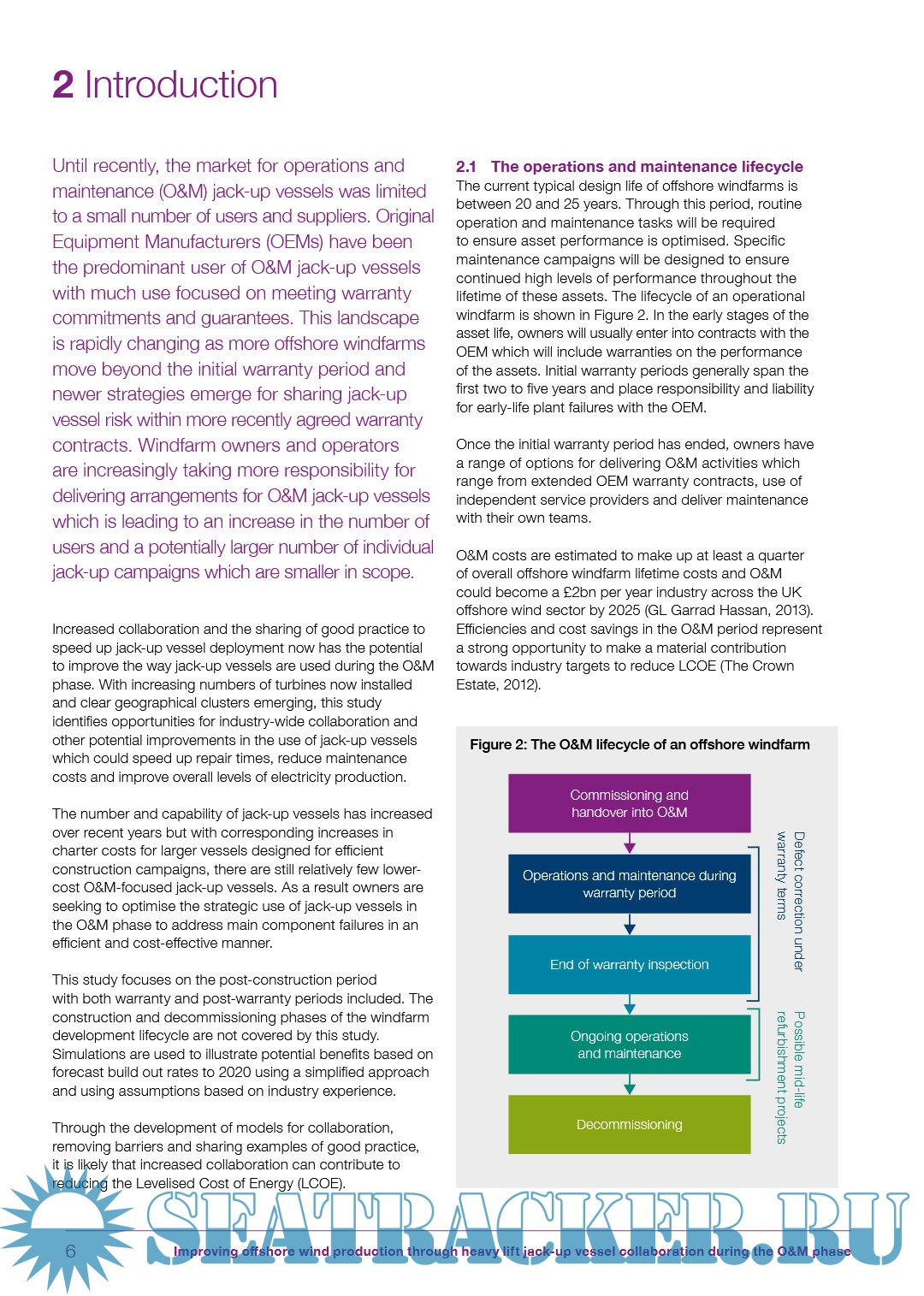 2 Introduction

Until recently, the market for operations and maintenance (O&M) jack-up vessels was limited to a small number of users and suppliers. Original Equipment Manufacturers (OEMs) have been the predominant user of O&M jack-up vessels with much use focused on meeting warranty commitments and guarantees. This landscape is rapidly changing as more offshore windfarms move beyond the initial warranty period and newer strategies emerge for sharing jack-up vessel risk within more recently agreed warranty contracts. Windfarm owners and operators are increasingly taking more responsibility for delivering arrangements for O&M jack-up vessels which is leading to an increase in the number of users and a potentially larger number of individual jack-up campaigns which are smaller in scope.

Increased collaboration and the sharing of good practice to speed up jack-up vessel deployment now has the potential to improve the way jack-up vessels are used during the O&M phase. With increasing numbers of turbines now installed and clear geographical clusters emerging, this study identifies opportunities for industry-wide collaboration and other potential improvements in the use of jack-up vessels which could speed up repair times, reduce maintenance costs and improve overall levels of electricity production.

The number and capability of jack-up vessels has increased over recent years but with corresponding increases in charter costs for larger vessels designed for efficient construction campaigns, there are still relatively few lower-cost O&M-focused jack-up vessels. As a result owners are seeking to optimise the strategic use of jack-up vessels in the O&M phase to address main component failures in an efficient and cost-effective manner.

This study focuses on the post-construction period with both warranty and post-warranty periods included. The construction and decommissioning phases of the windfarm development lifecycle are not covered by this study. Simulations are used to illustrate potential benefits based on forecast build out rates to 2020 using a simplified approach and using assumptions based on industry experience.

Through the development of models for collaboration, removing barriers and sharing examples of good practice, it is likely that increased collaboration can contribute to reducing the Levelised Cost of Energy (LCOE).

2.1 The operations and maintenance lifecycle
The current typical design life of offshore windfarms is between 20 and 25 years. Through this period, routine operation and maintenance tasks will be required to ensure asset performance is optimised. Specific maintenance campaigns will be designed to ensure continued high levels of performance throughout the lifetime of these assets. The lifecycle of an operational windfarm is shown in Figure 2. In the early stages of the asset life, owners will usually enter into contracts with the OEM which will include warranties on the performance of the assets. Initial warranty periods generally span the first two to five years and place responsibility and liability for early-life plant failures with the OEM.

Once the initial warranty period has ended, owners have a range of options for delivering O&M activities which range from extended OEM warranty contracts, use of independent service providers and deliver maintenance with their own teams.

O&M costs are estimated to make up at least a quarter of overall offshore windfarm lifetime costs and O&M could become a £2bn per year industry across the UK offshore wind sector by 2025 (GL Garrad Hassan, 2013). Efficiencies and cost savings in the O&M period represent a strong opportunity to make a material contribution towards industry targets to reduce LCOE (The Crown Estate, 2012).

Figure 2: The O&M lifecycle of an offshore windfarm

Commissioning and handover into O&M
Operations and maintenance during warranty period
End of warranty inspection
Ongoing operations and maintenance
Decommissioning

Defect correction under warranty terms
Possible mid-life refurbishment projects

SEATRACKER.RU

6 Improving offshore wind production through heavy lift jack-up vessel collaboration during the O&M phase